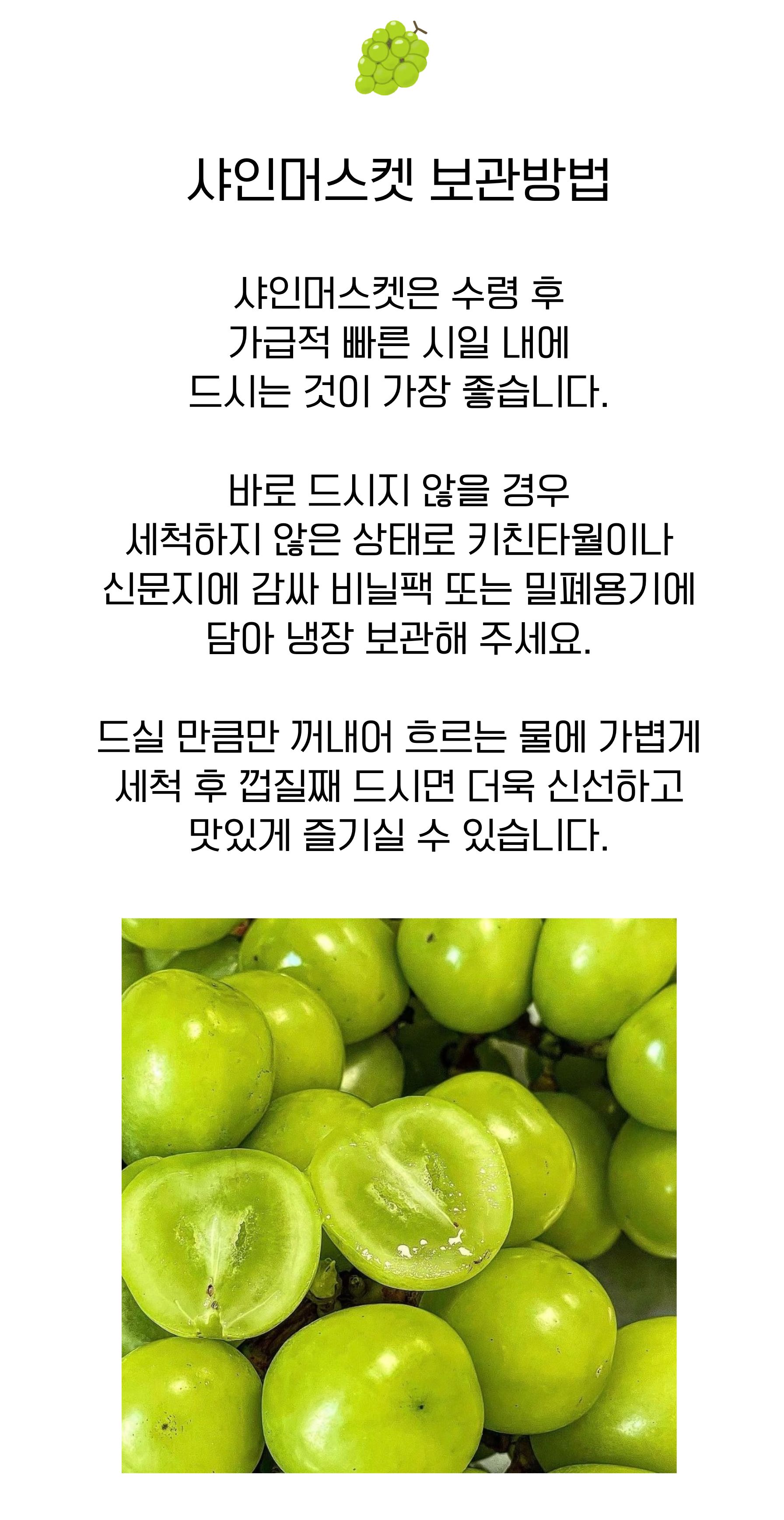 샤인머스켓 보관방법

샤인머스켓은 수령 후 가급적 빠른 시일 내에 드시는 것이 가장 좋습니다.

바로 드시지 않을 경우 세척하지 않은 상태로 키친타월이나 신문지에 감싸 비닐팩 또는 밀폐용기에 담아 냉장 보관해 주세요.

드실 만큼만 꺼내어 흐르는 물에 가볍게 세척 후 껍질째 드시면 더욱 신선하고 맛있게 즐기실 수 있습니다.